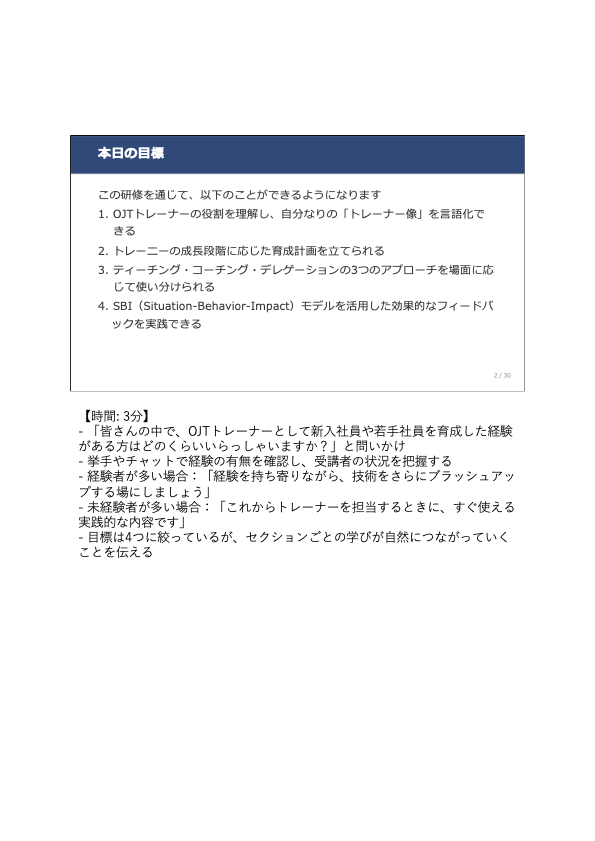 本日の目標

この研修を通じて、以下のことができるようになります
1. OJTトレーナーの役割を理解し、自分なりの「トレーナー像」を言語化できる
2. トレーニーの成長段階に応じた育成計画を立てられる
3. ティーチング・コーチング・デレゲーションの3つのアプローチを場面に応じて使い分けられる
4. SBI（Situation-Behavior-Impact）モデルを活用した効果的なフィードバックを実践できる

2 / 30

【時間: 3分】
- 「皆さんの中で、OJTトレーナーとして新入社員や若手社員を育成した経験がある方はどのくらいいらっしゃいますか？」と問いかけ
- 挙手やチャットで経験の有無を確認し、受講者の状況を把握する
- 経験者が多い場合：「経験を持ち寄りながら、技術をさらにブラッシュアップする場にしましょう」
- 未経験者が多い場合：「これからトレーナーを担当するときに、すぐ使える実践的な内容です」
- 目標は4つに絞っているが、セクションごとの学びが自然につながっていくことを伝える